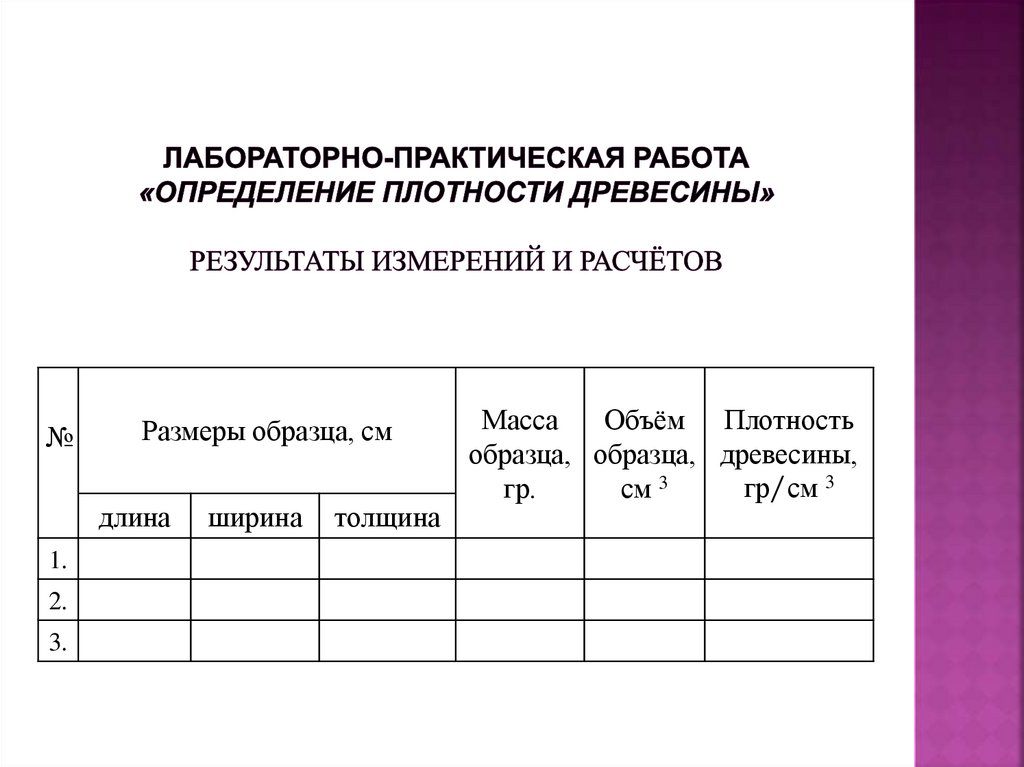 ЛАБОРАТОРНО-ПРАКТИЧЕСКАЯ РАБОТА
«ОПРЕДЕЛЕНИЕ ПЛОТНОСТИ ДРЕВЕСИНЫ»

РЕЗУЛЬТАТЫ ИЗМЕРЕНИЙ И РАСЧЁТОВ

| № | Размеры образца, см | | | Масса образца, гр. | Объём образца, см $^3$ | Плотность древесины, гр/см $^3$ |
|---|---|---|---|---|---|---|
| | длина | ширина | толщина | | | |
| 1. | | | | | | |
| 2. | | | | | | |
| 3. | | | | | | |